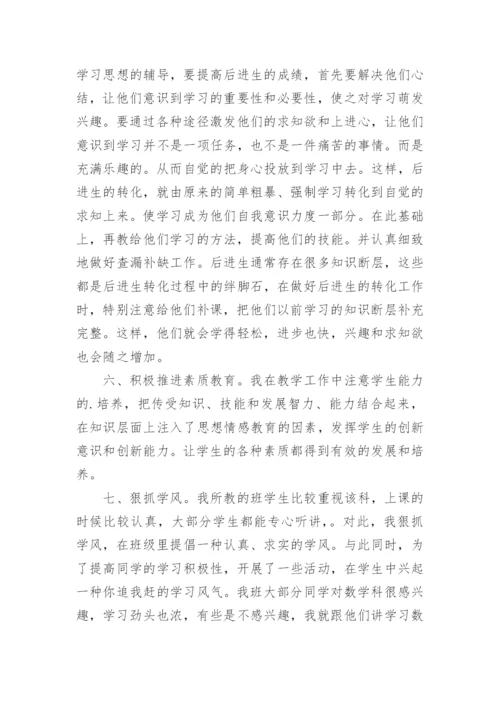 学习思想的辅导，要提高后进生的成绩，首先要解决他们心结，让他们意识到学习的重要性和必要性，使之对学习萌发兴趣。要通过各种途径激发他们的求知欲和上进心，让他们意识到学习并不是一项任务，也不是一件痛苦的事情。而是充满乐趣的。从而自觉的把身心投放到学习中去。这样，后进生的转化，就由原来的简单粗暴、强制学习转化到自觉的求知上来。使学习成为他们自我意识力度一部分。在此基础上，再教给他们学习的方法，提高他们的技能。并认真细致地做好查漏补缺工作。后进生通常存在很多知识断层，这些都是后进生转化过程中的绊脚石，在做好后进生的转化工作时，特别注意给他们补课，把他们以前学习的知识断层补充完整。这样，他们就会学得轻松，进步也快，兴趣和求知欲也会随之增加。

六、积极推进素质教育。我在教学工作中注意学生能力的.培养，把传受知识、技能和发展智力、能力结合起来，在知识层面上注入了思想情感教育的因素，发挥学生的创新意识和创新能力。让学生的各种素质都得到有效的发展和培养。

七、狠抓学风。我所教的班学生比较重视该科，上课的时候比较认真，大部分学生都能专心听讲，。对此，我狠抓学风，在班级里提倡一种认真、求实的学风。与此同时，为了提高同学的学习积极性，开展了一些活动，在学生中兴起一种你追我赶的学习风气。我班大部分同学对数学科很感兴趣，学习劲头也浓，有些是不感兴趣，我就跟他们讲学习数